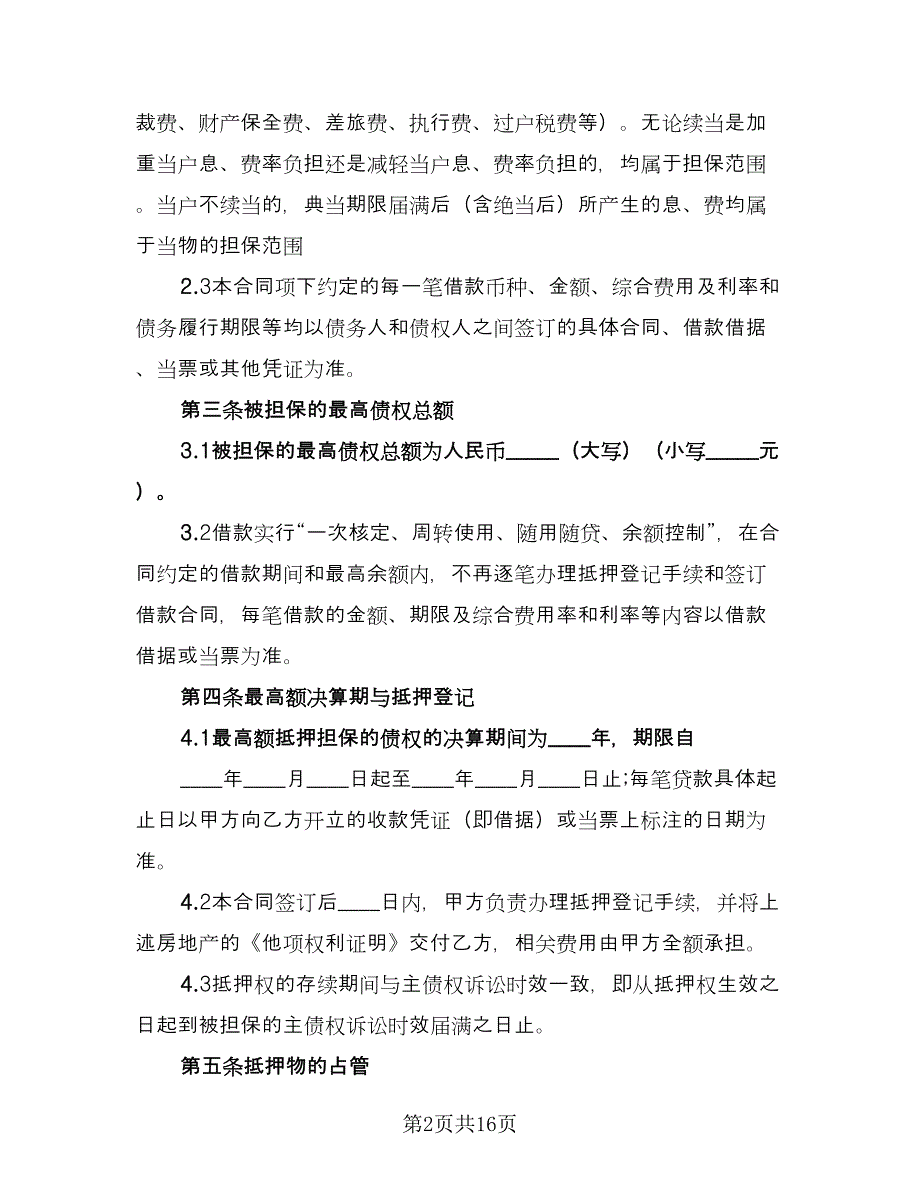 裁费、财产保全费、差旅费、执行费、过户税费等）。无论续当是加重当户息、费率负担还是减轻当户息、费率负担的，均属于担保范围。当户不续当的，典当期限届满后（含绝当后）所产生的息、费均属于当物的担保范围

2.3本合同项下约定的每一笔借款币种、金额、综合费用及利率和债务履行期限等均以债务人和债权人之间签订的具体合同、借款借据、当票或其他凭证为准。

第三条被担保的最高债权总额

3.1被担保的最高债权总额为人民币_____（大写）（小写_____元）。

3.2借款实行“一次核定、周转使用、随用随贷、余额控制”，在合同约定的借款期间和最高余额内，不再逐笔办理抵押登记手续和签订借款合同，每笔借款的金额、期限及综合费用率和利率等内容以借款借据或当票为准。

第四条最高额决算期与抵押登记

4.1最高额抵押担保的债权的决算期间为____年，期限自____年____月____日起至____年____月____日止;每笔贷款具体起止日以甲方向乙方开立的收款凭证（即借据）或当票上标注的日期为准。

4.2本合同签订后____日内，甲方负责办理抵押登记手续，并将上述房地产的《他项权利证明》交付乙方，相关费用由甲方全额承担。

4.3抵押权的存续期间与主债权诉讼时效一致，即从抵押权生效之日起到被担保的主债权诉讼时效届满之日止。

第五条抵押物的占管

第2页共16页